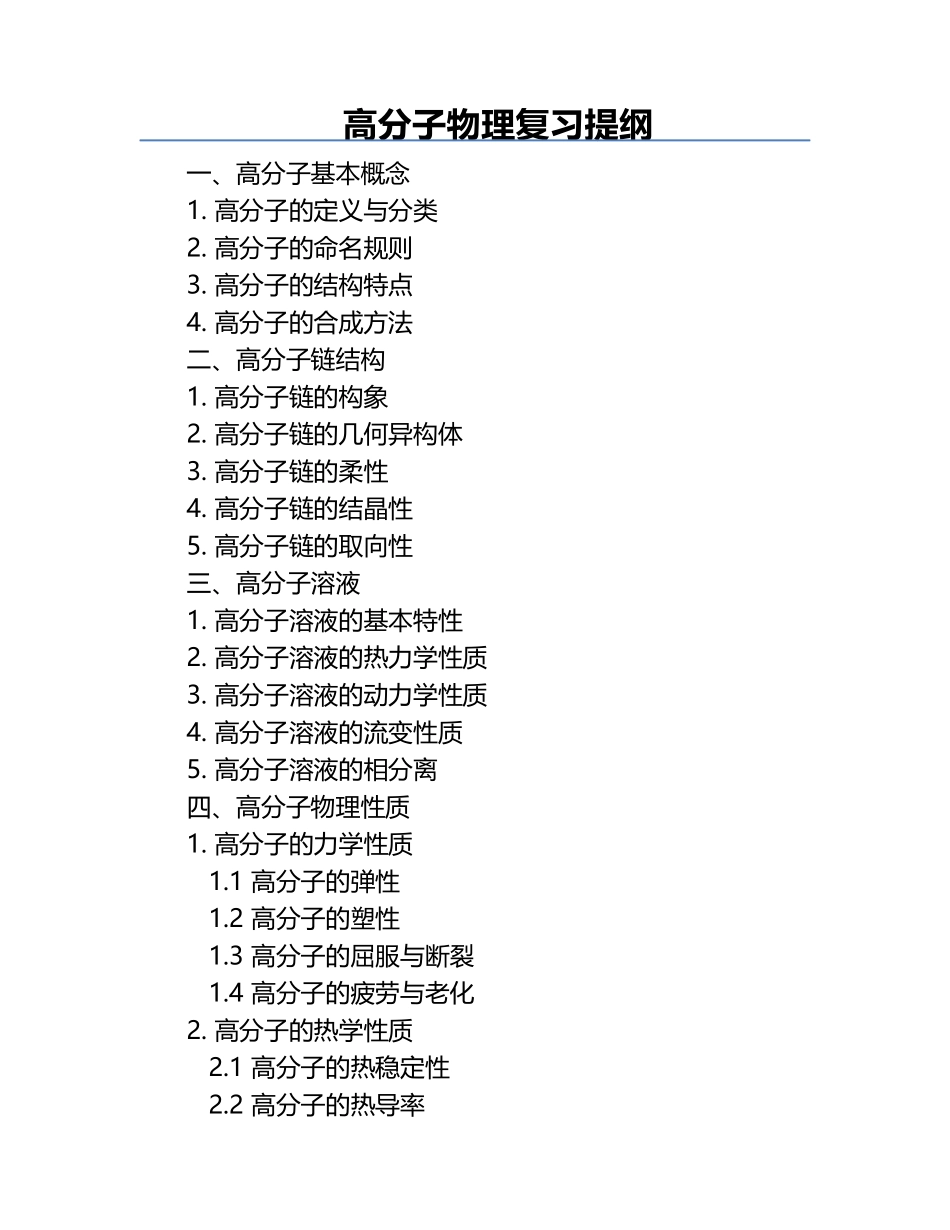 高分子物理复习提纲

一、高分子基本概念
1.高分子的定义与分类
2.高分子的命名规则
3.高分子的结构特点
4.高分子的合成方法
二、高分子链结构
1.高分子链的构象
2.高分子链的几何异构体
3.高分子链的柔性
4.高分子链的结晶性
5.高分子链的取向性
三、高分子溶液
1.高分子溶液的基本特性
2.高分子溶液的热力学性质
3.高分子溶液的动力学性质
4.高分子溶液的流变性质
5.高分子溶液的相分离
四、高分子物理性质
1.高分子的力学性质
1.1 高分子的弹性
1.2 高分子的塑性
1.3 高分子的屈服与断裂
1.4 高分子的疲劳与老化
2.高分子的热学性质
2.1 高分子的热稳定性
2.2 高分子的热导率